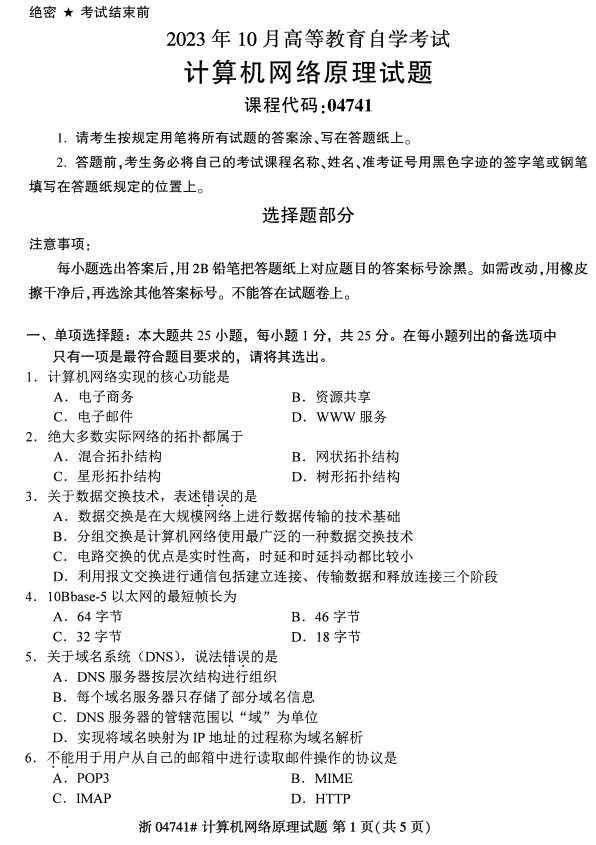 绝密 ★ 考试结束前

2023 年 10 月高等教育自学考试

计算机网络原理试题

课程代码:04741

1. 请考生按规定用笔将所有试题的答案涂、写在答题纸上。

2. 答题前,考生务必将自己的考试课程名称、姓名、准考证号用黑色字迹的签字笔或钢笔填写在答题纸规定的位置上。

选择题部分

注意事项:

每小题选出答案后,用 2B 铅笔把答题纸上对应题目的答案标号涂黑。如需改动,用橡皮擦干净后,再选涂其他答案标号。不能答在试题卷上。

一、单项选择题:本大题共 25 小题,每小题 1 分,共 25 分。在每小题列出的备选项中只有一项是最符合题目要求的,请将其选出。

1. 计算机网络实现的核心功能是
A. 电子商务
B. 资源共享
C. 电子邮件
D. WWW 服务

2. 绝大多数实际网络的拓扑都属于
A. 混合拓扑结构
B. 网状拓扑结构
C. 星形拓扑结构
D. 树形拓扑结构

3. 关于数据交换技术,表述错误的是
A. 数据交换是在大规模网络上进行数据传输的技术基础
B. 分组交换是计算机网络使用最广泛的一种数据交换技术
C. 电路交换的优点是实时性高,时延和时延抖动都比较小
D. 利用报文交换进行通信包括建立连接、传输数据和释放连接三个阶段

4. 10Bbase-5 以太网的最短帧长为
A. 64 字节
B. 46 字节
C. 32 字节
D. 18 字节

5. 关于域名系统(DNS),说法错误的是
A. DNS 服务器按层次结构进行组织
B. 每个域名服务器只存储了部分域名信息
C. DNS 服务器的管辖范围以“域”为单位
D. 实现将域名映射为 IP 地址的过程称为域名解析

6. 不能用于用户从自己的邮箱中进行读取邮件操作的协议是
A. POP3
B. MIME
C. IMAP
D. HTTP

浙 04741# 计算机网络原理试题 第 1 页(共 5 页)